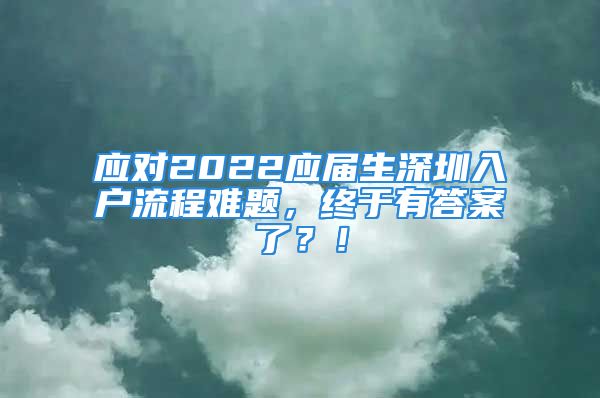 应对2022应届生深圳入户流程难题，终于有答案了？！